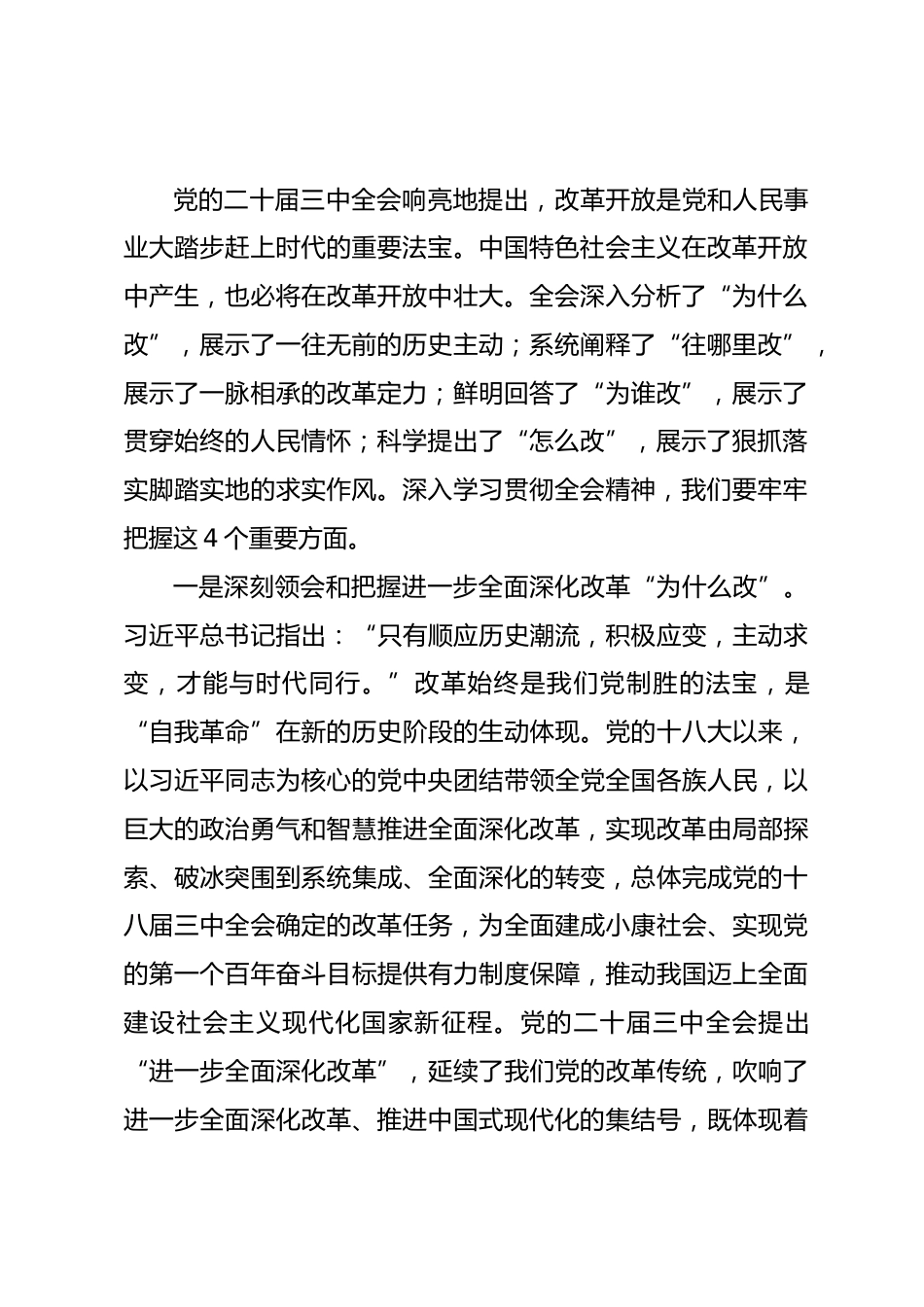 党的二十届三中全会响亮地提出，改革开放是党和人民事业大踏步赶上时代的重要法宝。中国特色社会主义在改革开放中产生，也必将在改革开放中壮大。全会深入分析了“为什么改”，展示了一往无前的历史主动；系统阐释了“往哪里改”，展示了一脉相承的改革定力；鲜明回答了“为谁改”，展示了贯穿始终的人民情怀；科学提出了“怎么改”，展示了狠抓落实脚踏实地的求实作风。深入学习贯彻全会精神，我们要牢牢把握这 4 个重要方面。

一是深刻领会和把握进一步全面深化改革“为什么改”。习近平总书记指出：“只有顺应历史潮流，积极应变，主动求变，才能与时代同行。”改革始终是我们党制胜的法宝，是“自我革命”在新的历史阶段的生动体现。党的十八大以来，以习近平同志为核心的党中央团结带领全党全国各族人民，以巨大的政治勇气和智慧推进全面深化改革，实现改革由局部探索、破冰突围到系统集成、全面深化的转变，总体完成党的十八届三中全会确定的改革任务，为全面建成小康社会、实现党的第一个百年奋斗目标提供有力制度保障，推动我国迈上全面建设社会主义现代化国家新征程。党的二十届三中全会提出“进一步全面深化改革”，延续了我们党的改革传统，吹响了进一步全面深化改革、推进中国式现代化的集结号，既体现着